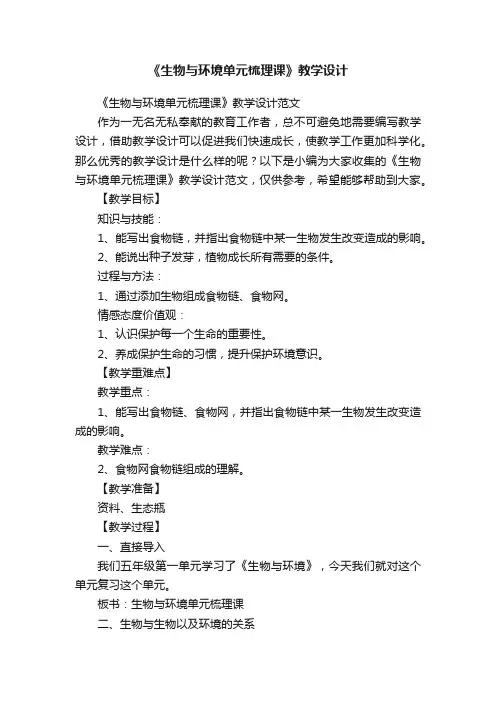 《生物与环境单元梳理课》教学设计

《生物与环境单元梳理课》教学设计范文

作为一无名无私奉献的教育工作者，总不可避免地需要编写教学设计，借助教学设计可以促进我们快速成长，使教学工作更加科学化。那么优秀的教学设计是什么样的呢？以下是小编为大家收集的《生物与环境单元梳理课》教学设计范文，仅供参考，希望能够帮助到大家。

【教学目标】

知识与技能：

1、能写出食物链，并指出食物链中某一生物发生改变造成的影响。

2、能说出种子发芽，植物成长所有需要的条件。

过程与方法：

1、通过添加生物组成食物链、食物网。

情感态度价值观：

1、认识保护每一个生命的重要性。

2、养成保护生命的习惯，提升保护环境意识。

【教学重难点】

教学重点：

1、能写出食物链、食物网，并指出食物链中某一生物发生改变造成的影响。

教学难点：

2、食物网食物链组成的理解。

【教学准备】

资料、生态瓶

【教学过程】

一、直接导入

我们五年级第一单元学习了《生物与环境》，今天我们就对这个单元复习这个单元。

板书：生物与环境单元梳理课

二、生物与生物以及环境的关系